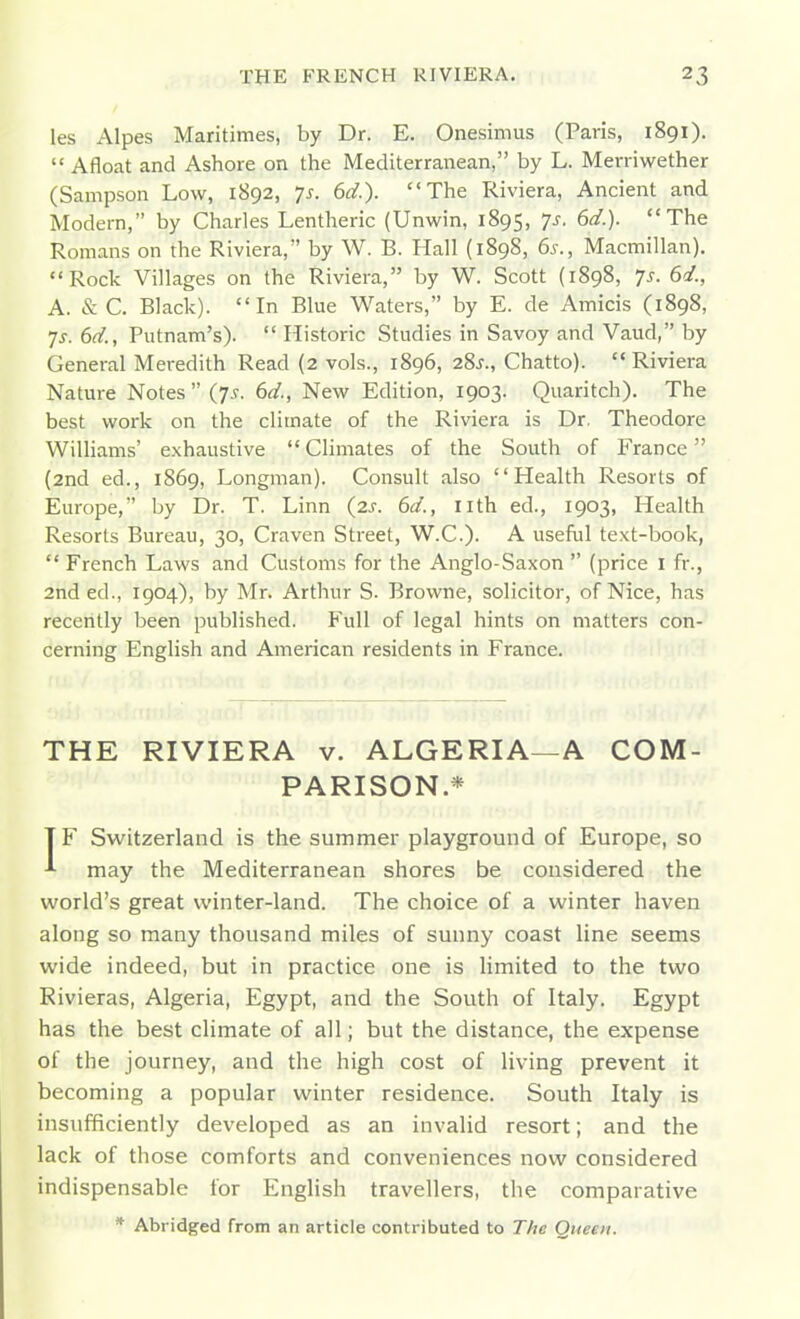 THE FRENCH RIVIERA. 23

les Alpes Maritimes, by Dr. E. Onesimus (Paris, 1891). "Afloat and Ashore on the Mediterranean," by L. Merriwether (Sampson Low, 1892, 7s. 6d.). "The Riviera, Ancient and Modern," by Charles Lentheric (Unwin, 1895, 7s. 6d.). "The Romans on the Riviera," by W. B. Hall (1898, 6s., Macmillan). "Rock Villages on the Riviera," by W. Scott (1898, 7s. 6d., A. & C. Black). "In Blue Waters," by E. de Amicis (1898, 7s. 6d., Putnam's). "Historic Studies in Savoy and Vaud," by General Meredith Read (2 vols., 1896, 28s., Chatto). "Riviera Nature Notes" (7s. 6d., New Edition, 1903. Quaritch). The best work on the climate of the Riviera is Dr. Theodore Williams' exhaustive "Climates of the South of France" (2nd ed., 1869, Longman). Consult also "Health Resorts of Europe," by Dr. T. Linn (2s. 6d., 11th ed., 1903, Health Resorts Bureau, 30, Craven Street, W.C.). A useful text-book, "French Laws and Customs for the Anglo-Saxon" (price 1 fr., 2nd ed., 1904), by Mr. Arthur S. Browne, solicitor, of Nice, has recently been published. Full of legal hints on matters concerning English and American residents in France.

THE RIVIERA v. ALGERIA—A COMPARISON.*

IF Switzerland is the summer playground of Europe, so may the Mediterranean shores be considered the world's great winter-land. The choice of a winter haven along so many thousand miles of sunny coast line seems wide indeed, but in practice one is limited to the two Rivieras, Algeria, Egypt, and the South of Italy. Egypt has the best climate of all; but the distance, the expense of the journey, and the high cost of living prevent it becoming a popular winter residence. South Italy is insufficiently developed as an invalid resort; and the lack of those comforts and conveniences now considered indispensable for English travellers, the comparative

* Abridged from an article contributed to The Queen.